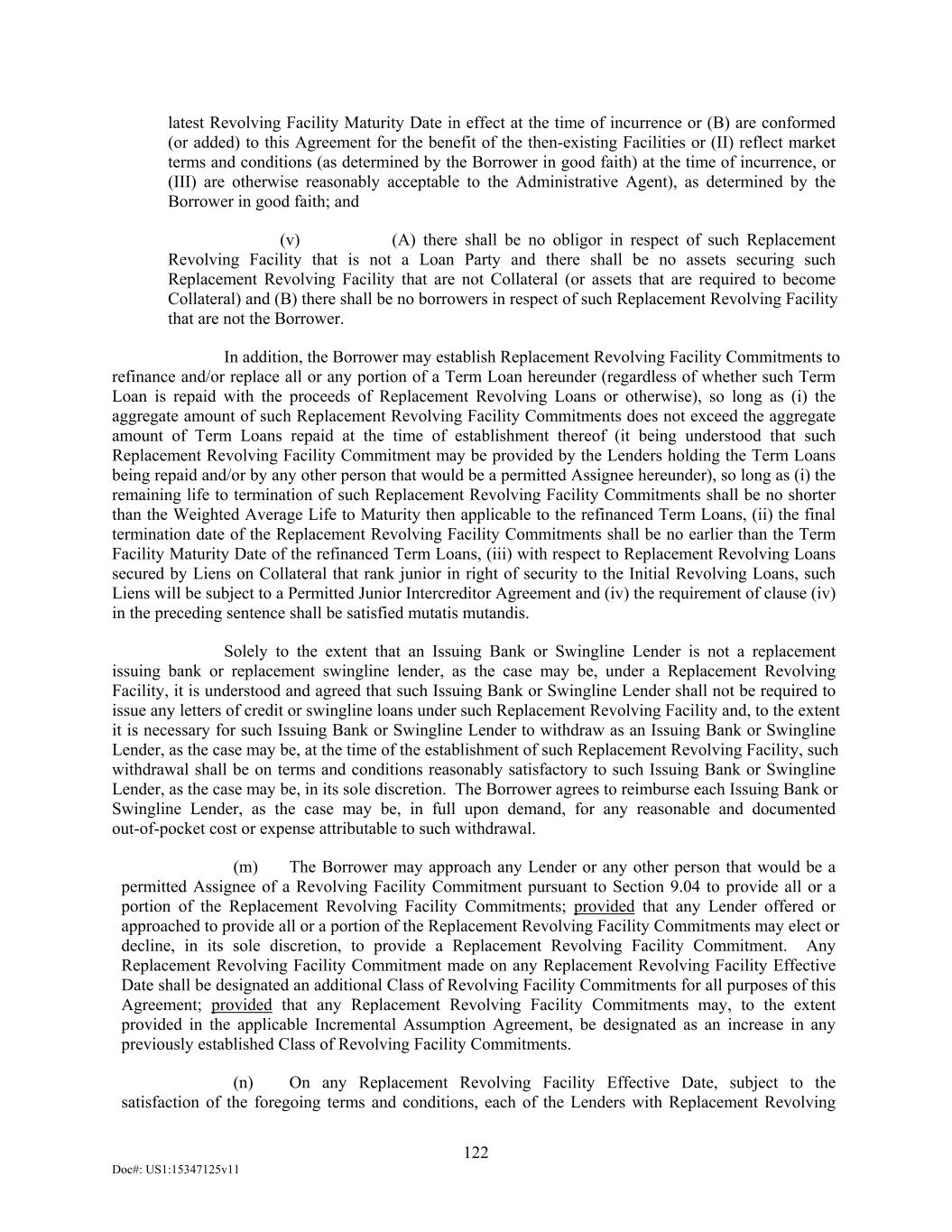 latest Revolving Facility Maturity Date in effect at the time of incurrence or (B) are conformed (or added) to this Agreement for the benefit of the then-existing Facilities or (II) reflect market terms and conditions (as determined by the Borrower in good faith) at the time of incurrence, or (III) are otherwise reasonably acceptable to the Administrative Agent), as determined by the Borrower in good faith; and

(v) (A) there shall be no obligor in respect of such Replacement Revolving Facility that is not a Loan Party and there shall be no assets securing such Replacement Revolving Facility that are not Collateral (or assets that are required to become Collateral) and (B) there shall be no borrowers in respect of such Replacement Revolving Facility that are not the Borrower.

In addition, the Borrower may establish Replacement Revolving Facility Commitments to refinance and/or replace all or any portion of a Term Loan hereunder (regardless of whether such Term Loan is repaid with the proceeds of Replacement Revolving Loans or otherwise), so long as (i) the aggregate amount of such Replacement Revolving Facility Commitments does not exceed the aggregate amount of Term Loans repaid at the time of establishment thereof (it being understood that such Replacement Revolving Facility Commitment may be provided by the Lenders holding the Term Loans being repaid and/or by any other person that would be a permitted Assignee hereunder), so long as (i) the remaining life to termination of such Replacement Revolving Facility Commitments shall be no shorter than the Weighted Average Life to Maturity then applicable to the refinanced Term Loans, (ii) the final termination date of the Replacement Revolving Facility Commitments shall be no earlier than the Term Facility Maturity Date of the refinanced Term Loans, (iii) with respect to Replacement Revolving Loans secured by Liens on Collateral that rank junior in right of security to the Initial Revolving Loans, such Liens will be subject to a Permitted Junior Intercreditor Agreement and (iv) the requirement of clause (iv) in the preceding sentence shall be satisfied mutatis mutandis.

Solely to the extent that an Issuing Bank or Swingline Lender is not a replacement issuing bank or replacement swingline lender, as the case may be, under a Replacement Revolving Facility, it is understood and agreed that such Issuing Bank or Swingline Lender shall not be required to issue any letters of credit or swingline loans under such Replacement Revolving Facility and, to the extent it is necessary for such Issuing Bank or Swingline Lender to withdraw as an Issuing Bank or Swingline Lender, as the case may be, at the time of the establishment of such Replacement Revolving Facility, such withdrawal shall be on terms and conditions reasonably satisfactory to such Issuing Bank or Swingline Lender, as the case may be, in its sole discretion. The Borrower agrees to reimburse each Issuing Bank or Swingline Lender, as the case may be, in full upon demand, for any reasonable and documented out-of-pocket cost or expense attributable to such withdrawal.

(m) The Borrower may approach any Lender or any other person that would be a permitted Assignee of a Revolving Facility Commitment pursuant to Section 9.04 to provide all or a portion of the Replacement Revolving Facility Commitments; provided that any Lender offered or approached to provide all or a portion of the Replacement Revolving Facility Commitments may elect or decline, in its sole discretion, to provide a Replacement Revolving Facility Commitment. Any Replacement Revolving Facility Commitment made on any Replacement Revolving Facility Effective Date shall be designated an additional Class of Revolving Facility Commitments for all purposes of this Agreement; provided that any Replacement Revolving Facility Commitments may, to the extent provided in the applicable Incremental Assumption Agreement, be designated as an increase in any previously established Class of Revolving Facility Commitments.

(n) On any Replacement Revolving Facility Effective Date, subject to the satisfaction of the foregoing terms and conditions, each of the Lenders with Replacement Revolving

122

Doc#: US1:15347125v11